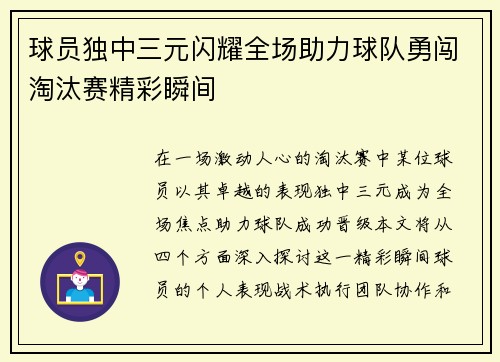 球员独中三元闪耀全场助力球队勇闯淘汰赛精彩瞬间

在一场激动人心的淘汰赛中某位球员以其卓越的表现独中三元成为全场焦点助力球队成功晋级本文将从四个方面深入探讨这一精彩瞬间球员的个人表现战术执行团队协作和